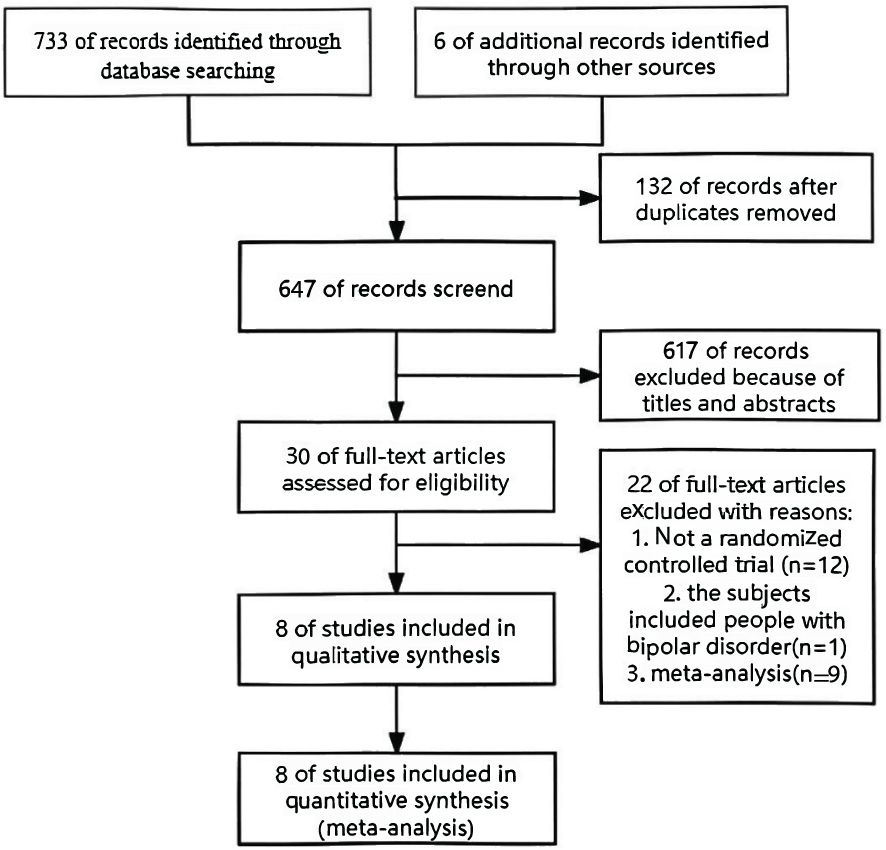 733 of records identified through database searching

6 of additional records identified through other sources

132 of records after duplicates removed

647 of records screend

617 of records excluded because of titles and abstracts

30 of full-text articles assessed for eligibility

22 of full-text articles excluded with reasons:
1. Not a randomized controlled trial (n=12)
2. the subjects included people with bipolar disorder(n=1)
3. meta-analysis(n=9)

8 of studies included in qualitative synthesis

8 of studies included in quantitative synthesis (meta-analysis)